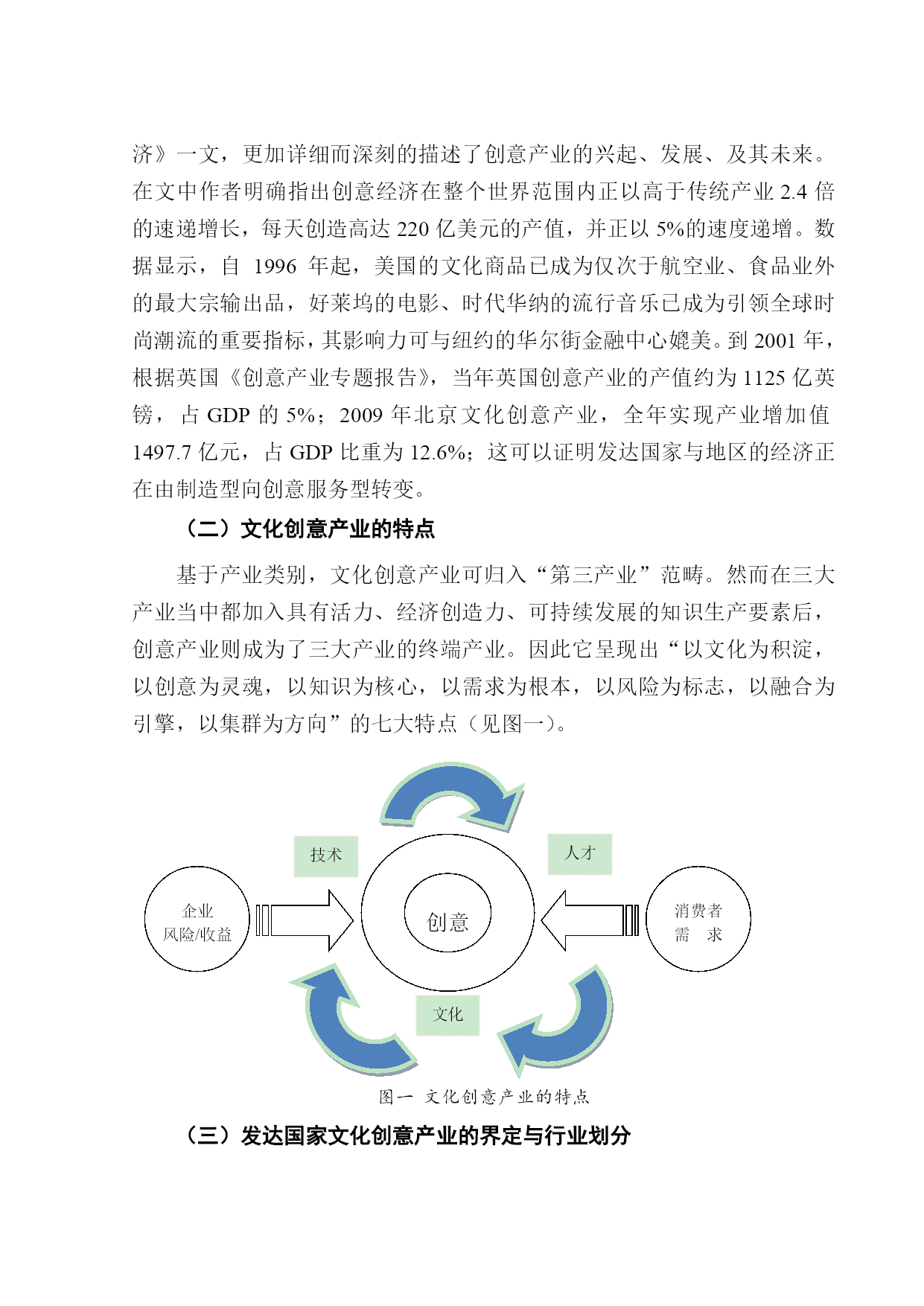 济》一文，更加详细而深刻的描述了创意产业的兴起、发展、及其未来。在文中作者明确指出创意经济在整个世界范围内正以高于传统产业 2.4 倍的速递增长，每天创造高达 220 亿美元的产值，并正以 5%的速度递增。数据显示，自 1996 年起，美国的文化商品已成为仅次于航空业、食品业外的最大宗输出品，好莱坞的电影、时代华纳的流行音乐已成为引领全球时尚潮流的重要指标，其影响力可与纽约的华尔街金融中心媲美。到 2001 年，根据英国《创意产业专题报告》，当年英国创意产业的产值约为 1125 亿英镑，占 GDP 的 5%；2009 年北京文化创意产业，全年实现产业增加值 1497.7 亿元，占 GDP 比重为 12.6%；这可以证明发达国家与地区的经济正在由制造型向创意服务型转变。

（二）文化创意产业的特点

基于产业类别，文化创意产业可归入“第三产业”范畴。然而在三大产业当中都加入具有活力、经济创造力、可持续发展的知识生产要素后，创意产业则成为了三大产业的终端产业。因此它呈现出“以文化为积淀，以创意为灵魂，以知识为核心，以需求为根本，以风险为标志，以融合为引擎，以集群为方向”的七大特点（见图一）。

技术

人才

企业
风险/收益

创意

消费者
需　求

文化

图一　文化创意产业的特点

（三）发达国家文化创意产业的界定与行业划分